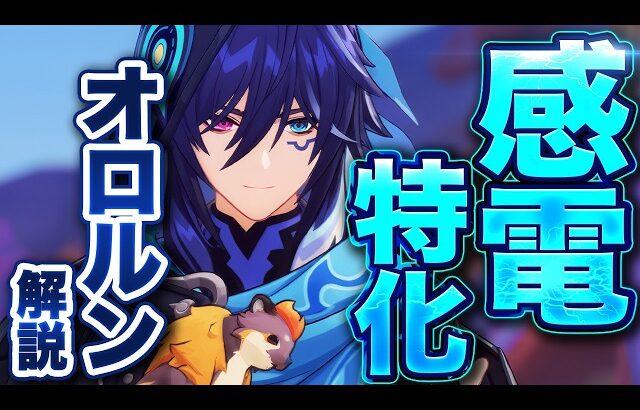 感電特化

オロルン解説